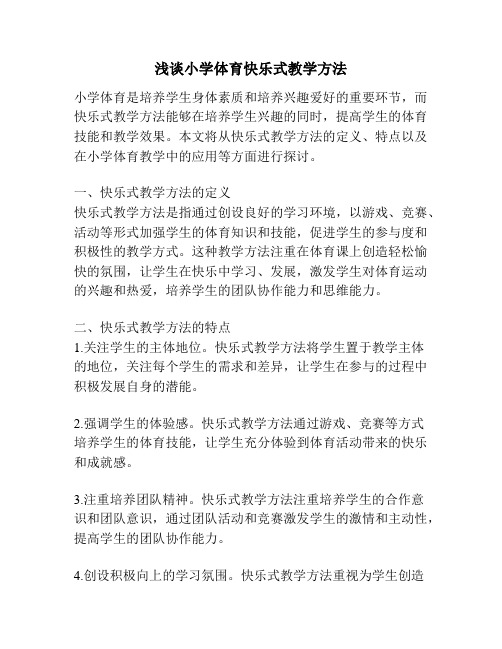 浅谈小学体育快乐式教学方法

小学体育是培养学生身体素质和培养兴趣爱好的重要环节，而快乐式教学方法能够在培养学生兴趣的同时，提高学生的体育技能和教学效果。本文将从快乐式教学方法的定义、特点以及在小学体育教学中的应用等方面进行探讨。

一、快乐式教学方法的定义
快乐式教学方法是指通过创设良好的学习环境，以游戏、竞赛、活动等形式加强学生的体育知识和技能，促进学生的参与度和积极性的教学方式。这种教学方法注重在体育课上创造轻松愉快的氛围，让学生在快乐中学习、发展，激发学生对体育运动的兴趣和热爱，培养学生的团队协作能力和思维能力。

二、快乐式教学方法的特点
1.关注学生的主体地位。快乐式教学方法将学生置于教学主体的地位，关注每个学生的需求和差异，让学生在参与的过程中积极发展自身的潜能。

2.强调学生的体验感。快乐式教学方法通过游戏、竞赛等方式培养学生的体育技能，让学生充分体验到体育活动带来的快乐和成就感。

3.注重培养团队精神。快乐式教学方法注重培养学生的合作意识和团队意识，通过团队活动和竞赛激发学生的激情和主动性，提高学生的团队协作能力。

4.创设积极向上的学习氛围。快乐式教学方法重视为学生创造